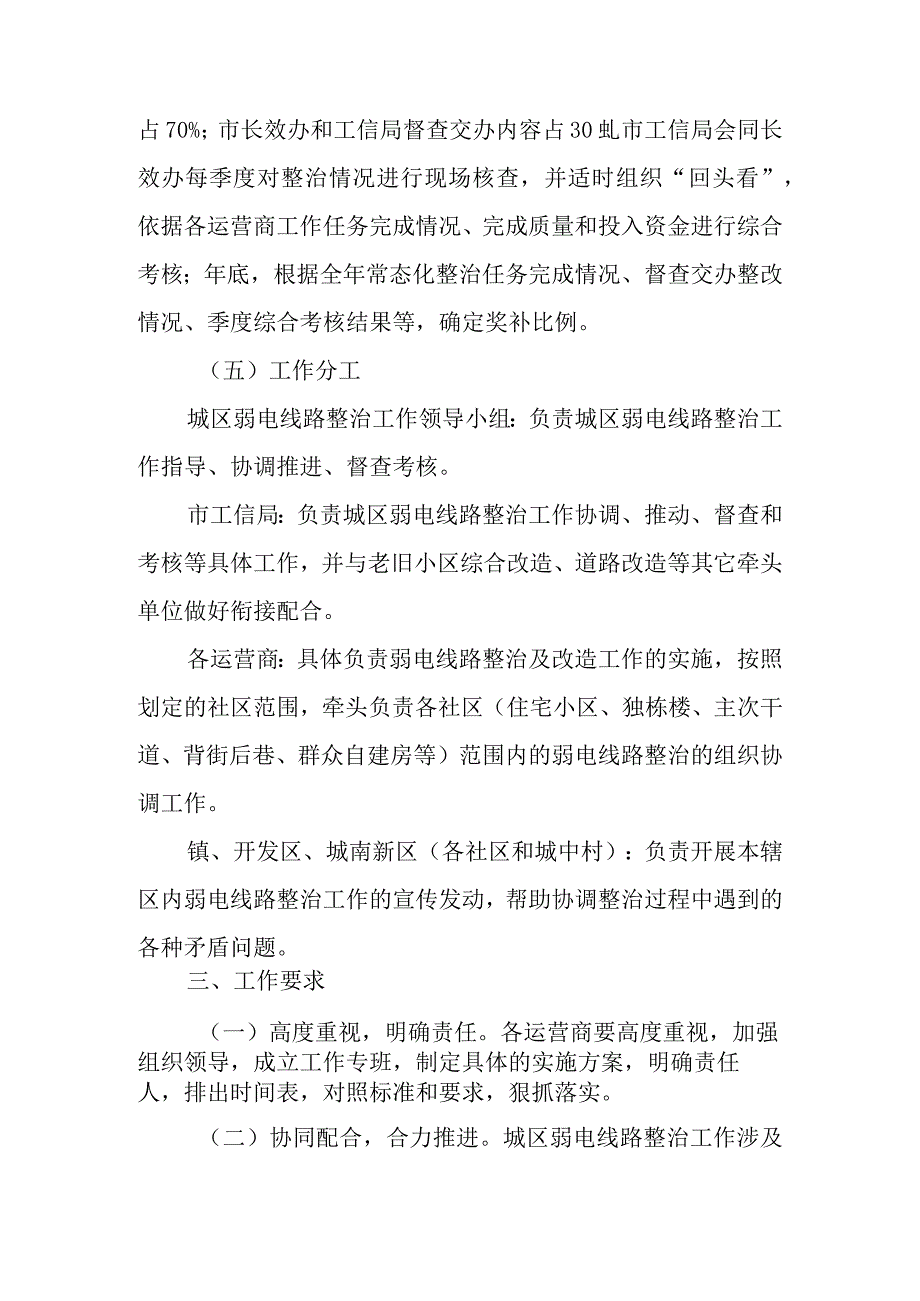 占70%；市长效办和工信局督查交办内容占30虬市工信局会同长效办每季度对整治情况进行现场核查，并适时组织“回头看”，依据各运营商工作任务完成情况、完成质量和投入资金进行综合考核；年底，根据全年常态化整治任务完成情况、督查交办整改情况、季度综合考核结果等，确定奖补比例。

（五）工作分工

城区弱电线路整治工作领导小组：负责城区弱电线路整治工作指导、协调推进、督查考核。

市工信局：负责城区弱电线路整治工作协调、推动、督查和考核等具体工作，并与老旧小区综合改造、道路改造等其它牵头单位做好衔接配合。

各运营商：具体负责弱电线路整治及改造工作的实施，按照划定的社区范围，牵头负责各社区（住宅小区、独栋楼、主次干道、背街后巷、群众自建房等）范围内的弱电线路整治的组织协调工作。

镇、开发区、城南新区（各社区和城中村）：负责开展本辖区内弱电线路整治工作的宣传发动，帮助协调整治过程中遇到的各种矛盾问题。

三、工作要求

（一）高度重视，明确责任。各运营商要高度重视，加强组织领导，成立工作专班，制定具体的实施方案，明确责任人，排出时间表，对照标准和要求，狠抓落实。

（二）协同配合，合力推进。城区弱电线路整治工作涉及